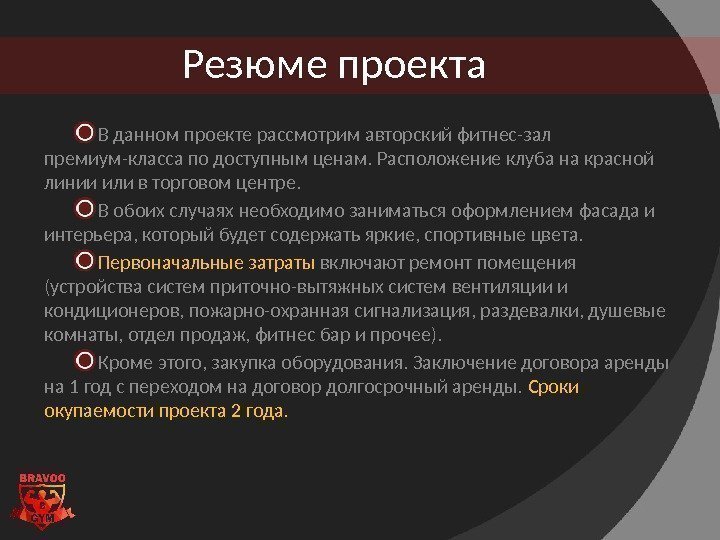 Резюме проекта

В данном проекте рассмотрим авторский фитнес-зал премиум-класса по доступным ценам. Расположение клуба на красной линии или в торговом центре.

В обоих случаях необходимо заниматься оформлением фасада и интерьера, который будет содержать яркие, спортивные цвета.

Первоначальные затраты включают ремонт помещения (устройства систем приточно-вытяжных систем вентиляции и кондиционеров, пожарно-охранная сигнализация, раздевалки, душевые комнаты, отдел продаж, фитнес бар и прочее).

Кроме этого, закупка оборудования. Заключение договора аренды на 1 год с переходом на договор долгосрочный аренды. Сроки окупаемости проекта 2 года.

BRAVOO
GYM